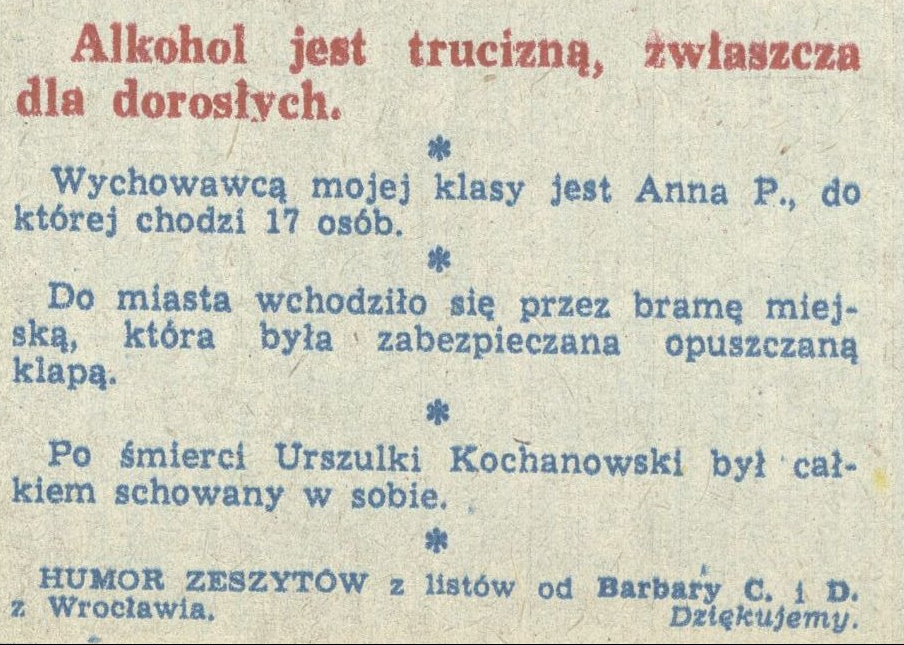 Alkohol jest trucizną, zwłaszcza dla dorosłych.

*

Wychowawcą mojej klasy jest Anna P., do której chodzi 17 osób.

*

Do miasta wchodziło się przez bramę miejską, która była zabezpieczana opuszczaną klapą.

*

Po śmierci Urszulki Kochanowski był całkiem schowany w sobie.

*

HUMOR ZESZYTÓW z listów od Barbary C. i D. z Wrocławia. Dziękujemy.